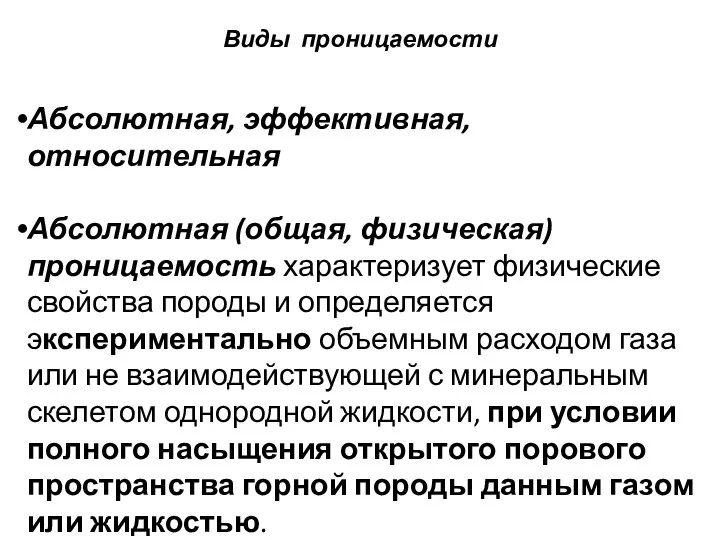 Виды проницаемости

•Абсолютная, эффективная, относительная

•Абсолютная (общая, физическая) проницаемость характеризует физические свойства породы и определяется экспериментально объемным расходом газа или не взаимодействующей с минеральным скелетом однородной жидкости, при условии полного насыщения открытого порового пространства горной породы данным газом или жидкостью.